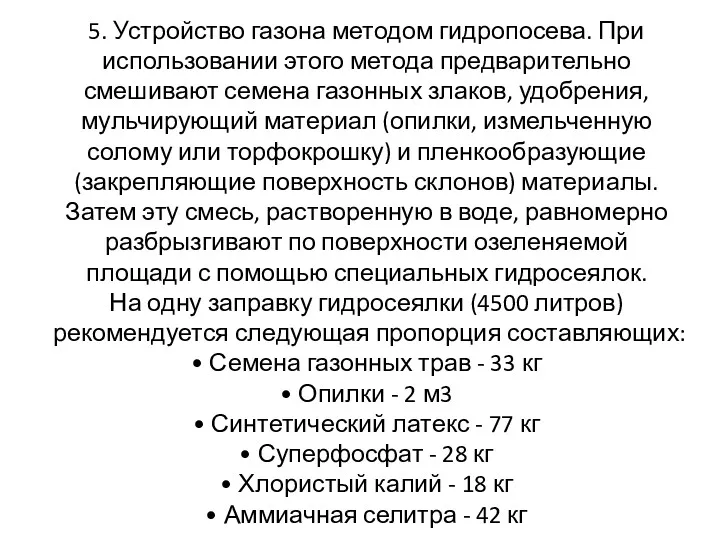 5. Устройство газона методом гидропосева. При использовании этого метода предварительно смешивают семена газонных злаков, удобрения, мульчирующий материал (опилки, измельченную солому или торфокрошку) и пленкообразующие (закрепляющие поверхность склонов) материалы. Затем эту смесь, растворенную в воде, равномерно разбрызгивают по поверхности озеленяемой площади с помощью специальных гидросеялок. На одну заправку гидросеялки (4500 литров) рекомендуется следующая пропорция составляющих:
• Семена газонных трав - 33 кг
• Опилки - 2 м3
• Синтетический латекс - 77 кг
• Суперфосфат - 28 кг
• Хлористый калий - 18 кг
• Аммиачная селитра - 42 кг